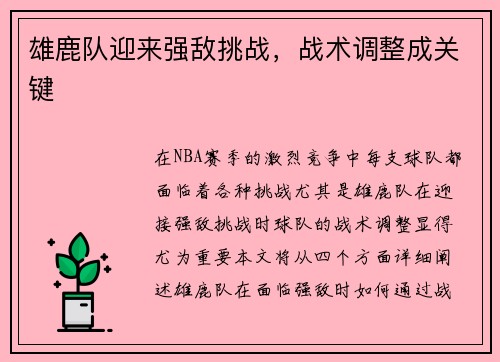 雄鹿队迎来强敌挑战，战术调整成关键

在NBA赛季的激烈竞争中每支球队都面临着各种挑战尤其是雄鹿队在迎接强敌挑战时球队的战术调整显得尤为重要本文将从四个方面详细阐述雄鹿队在面临强敌时如何通过战